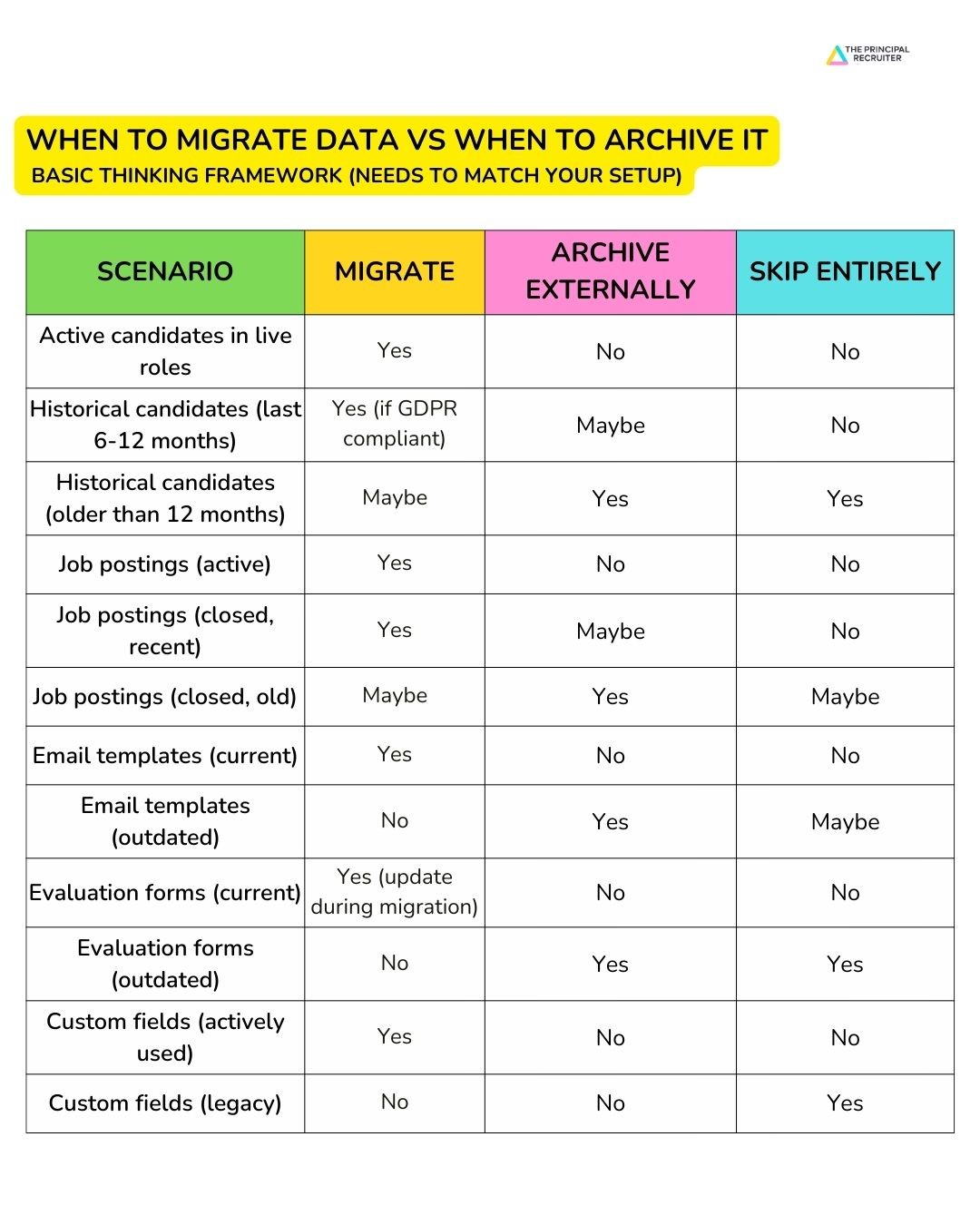 THE PRINCIPAL RECRUITER

WHEN TO MIGRATE DATA VS WHEN TO ARCHIVE IT
BASIC THINKING FRAMEWORK (NEEDS TO MATCH YOUR SETUP)

| SCENARIO | MIGRATE | ARCHIVE EXTERNALLY | SKIP ENTIRELY |
|---|---|---|---|
| Active candidates in live roles | Yes | No | No |
| Historical candidates (last 6-12 months) | Yes (if GDPR compliant) | Maybe | No |
| Historical candidates (older than 12 months) | Maybe | Yes | Yes |
| Job postings (active) | Yes | No | No |
| Job postings (closed, recent) | Yes | Maybe | No |
| Job postings (closed, old) | Maybe | Yes | Maybe |
| Email templates (current) | Yes | No | No |
| Email templates (outdated) | No | Yes | Maybe |
| Evaluation forms (current) | Yes (update during migration) | No | No |
| Evaluation forms (outdated) | No | Yes | Yes |
| Custom fields (actively used) | Yes | No | No |
| Custom fields (legacy) | No | No | Yes |